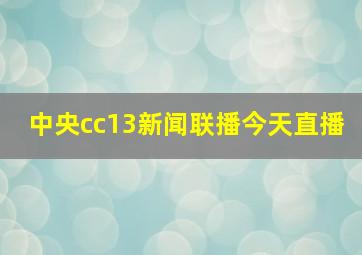 中央cc13新闻联播今天直播